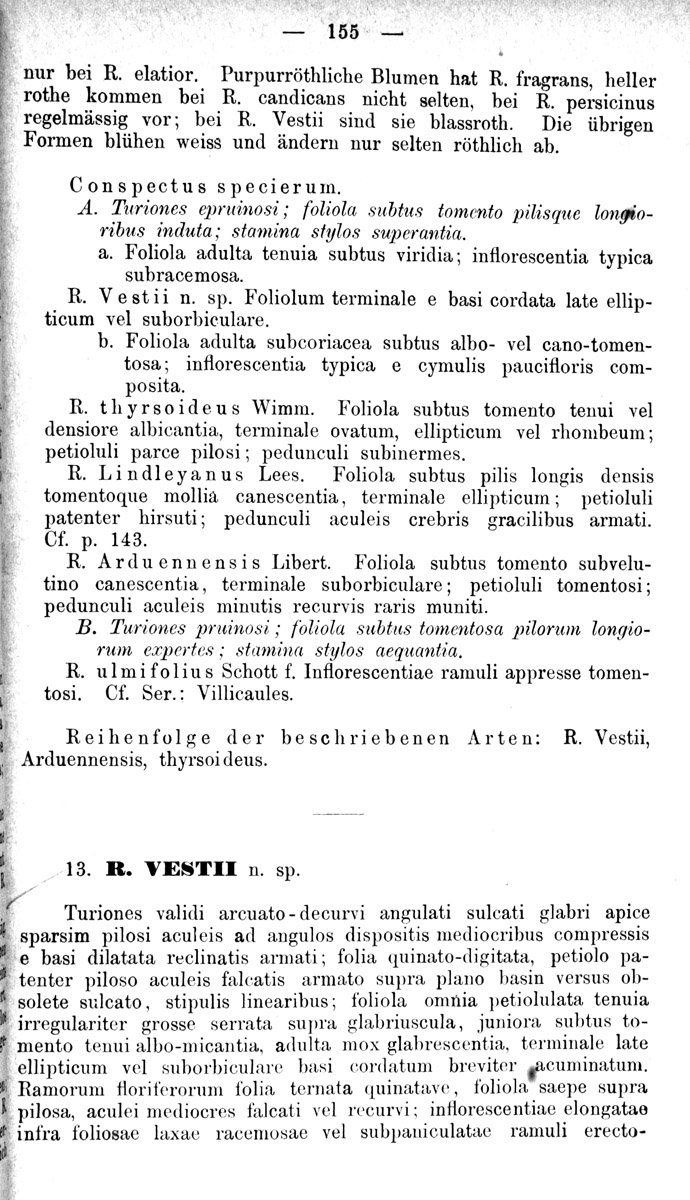 — 155 —

nur bei R. elatior. Purpurröthliche Blumen hat R. fragrans, heller rothe kommen bei R. candicans nicht selten, bei R. persicinus regelmässig vor; bei R. Vestii sind sie blassroth. Die übrigen Formen blühen weiss und ändern nur selten röthlich ab.

Conspectus specierum.

A. Turiones epruinosi; foliola subtus tomento pilisque longioribus induta; stamina stylos superantia.

a. Foliola adulta tenuia subtus viridia; inflorescentia typica subracemosa.

R. Vestii n. sp. Foliolum terminale e basi cordata late ellipticum vel suborbiculare.

b. Foliola adulta subcoriacea subtus albo- vel cano-tomentosa; inflorescentia typica e cymulis paucifloris composita.

R. thyrsoideus Wimm. Foliola subtus tomento tenui vel densiore albicantia, terminale ovatum, ellipticum vel rhombeum; petioluli parce pilosi; pedunculi subinermes.

R. Lindleyanus Lees. Foliola subtus pilis longis densis tomentoque mollia canescentia, terminale ellipticum; petioluli patenter hirsuti; pedunculi aculeis crebris gracilibus armati. Cf. p. 143.

R. Arduennensis Libert. Foliola subtus tomento subvelutino canescentia, terminale suborbiculare; petioluli tomentosi; pedunculi aculeis minutis recurvis raris muniti.

B. Turiones pruinosi; foliola subtus tomentosa pilorum longiorum expertes; stamina stylos aequantia.

R. ulmifolius Schott f. Inflorescentiae ramuli appresse tomentosi. Cf. Ser.: Villicaules.

Reihenfolge der beschriebenen Arten: R. Vestii, Arduennensis, thyrsoideus.

13. R. VESTII n. sp.

Turiones validi arcuato-decurvi angulati sulcati glabri apice sparsim pilosi aculeis ad angulos dispositis mediocribus compressis e basi dilatata reclinatis armati; folia quinato-digitata, petiolo patenter piloso aculeis falcatis armato supra plano basin versus obsolete sulcato, stipulis linearibus; foliola omnia petiolulata tenuia irregulariter grosse serrata supra glabriuscula, juniora subtus tomento tenui albo-micantia, adulta mox glabrescentia, terminale late ellipticum vel suborbiculare basi cordatum breviter acuminatum. Ramorum floriferorum folia ternata quinatave, foliola saepe supra pilosa, aculei mediocres falcati vel recurvi; inflorescentiae elongatae infra foliosae laxae racemosae vel subpaniculatae ramuli erecto-